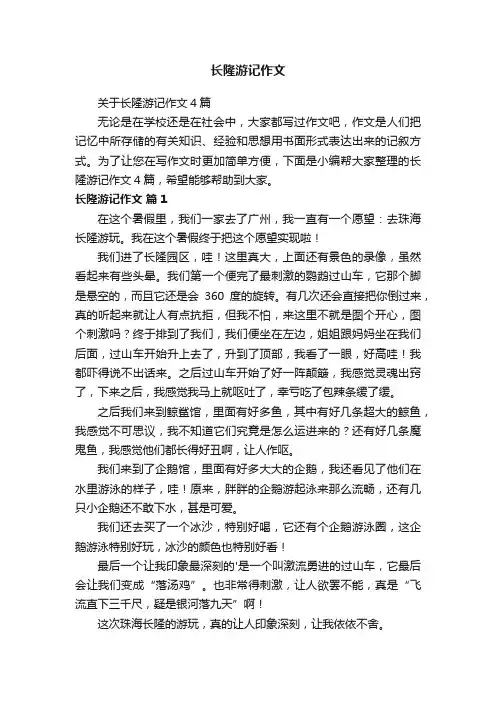 长隆游记作文

关于长隆游记作文4篇

无论是在学校还是在社会中，大家都写过作文吧，作文是人们把记忆中所存储的有关知识、经验和思想用书面形式表达出来的记叙方式。为了让您在写作文时更加简单方便，下面是小编帮大家整理的长隆游记作文4篇，希望能够帮助到大家。

长隆游记作文 篇1

在这个暑假里，我们一家去了广州，我一直有一个愿望：去珠海长隆游玩。我在这个暑假终于把这个愿望实现啦！

我们进了长隆园区，哇！这里真大，上面还有景色的录像，虽然看起来有些头晕。我们第一个便完了最刺激的鹦鹉过山车，它那个脚是悬空的，而且它还是会 360 度的旋转。有几次还会直接把你倒过来，真的听起来就让人有点抗拒，但我不怕，来这里不就是图个开心，图个刺激吗？终于排到了我们，我们便坐在左边，姐姐跟妈妈坐在我们后面，过山车开始升上去了，升到了顶部，我看了一眼，好高哇！我都吓得说不出话来。之后过山车开始了好一阵颠簸，我感觉灵魂出窍了，下来之后，我感觉我马上就呕吐了，幸亏吃了包辣条缓了缓。

之后我们来到鲸鲨馆，里面有好多鱼，其中有好几条超大的鲸鱼，我感觉不可思议，我不知道它们究竟是怎么运进来的？还有好几条魔鬼鱼，我感觉他们都长得好丑啊，让人作呕。

我们来到了企鹅馆，里面有好多大大的企鹅，我还看见了他们在水里游泳的样子，哇！原来，胖胖的企鹅游起泳来那么流畅，还有几只小企鹅还不敢下水，甚是可爱。

我们还去买了一个冰沙，特别好喝，它还有个企鹅游泳圈，这企鹅游泳特别好玩，冰沙的颜色也特别好看！

最后一个让我印象最深刻的'是一个叫激流勇进的过山车，它最后会让我们变成“落汤鸡”。也非常得刺激，让人欲罢不能，真是“飞流直下三千尺，疑是银河落九天”啊！

这次珠海长隆的游玩，真的让人印象深刻，让我依依不舍。